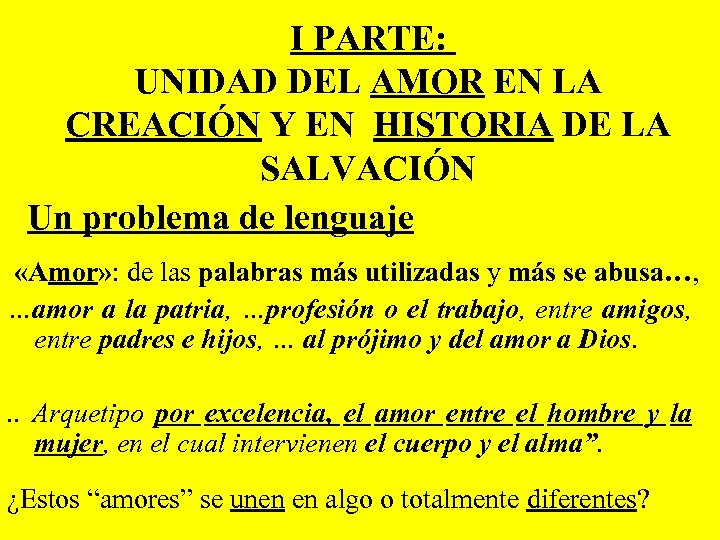 I PARTE:
UNIDAD DEL AMOR EN LA CREACIÓN Y EN HISTORIA DE LA SALVACIÓN

Un problema de lenguaje

«Amor»: de las palabras más utilizadas y más se abusa…,
...amor a la patria, ...profesión o el trabajo, entre amigos, entre padres e hijos, … al prójimo y del amor a Dios.

.. Arquetipo por excelencia, el amor entre el hombre y la mujer, en el cual intervienen el cuerpo y el alma”.

¿Estos “amores” se unen en algo o totalmente diferentes?